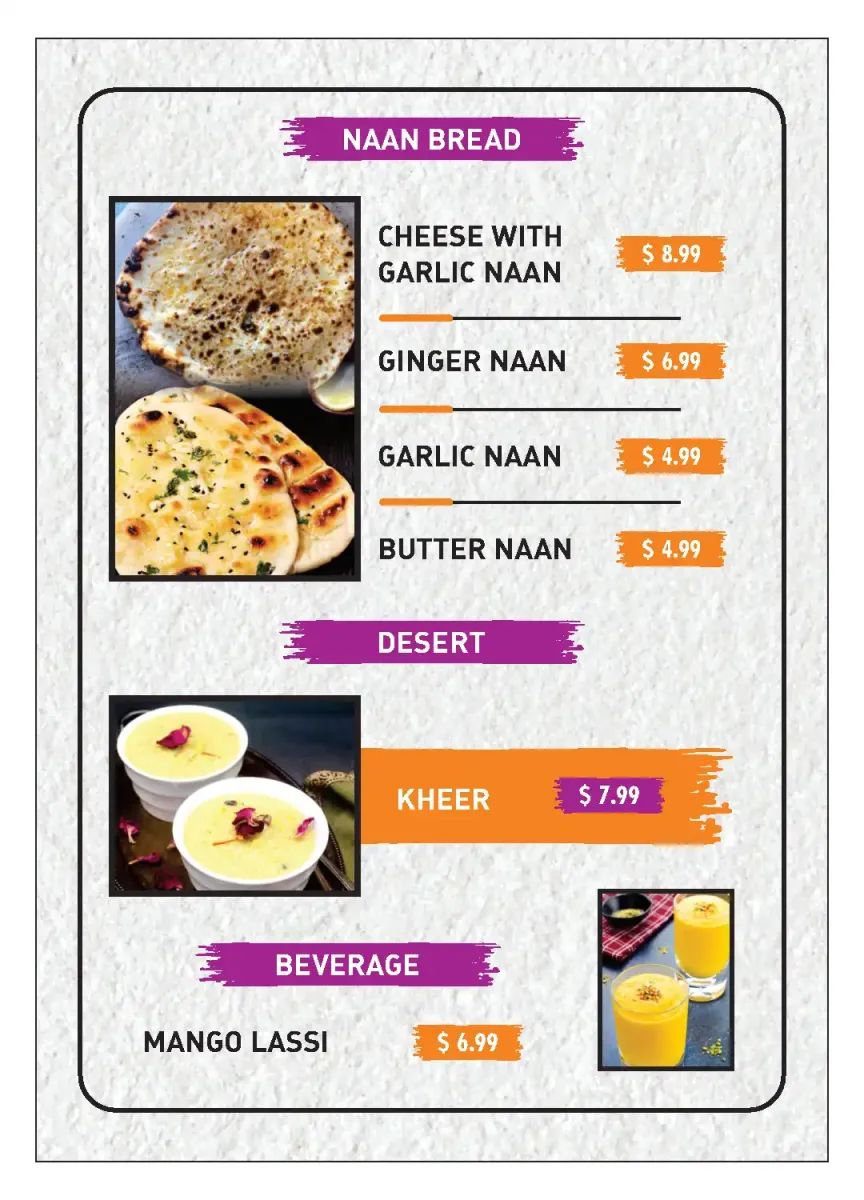 NAAN BREAD

CHEESE WITH GARLIC NAAN
$ 8.99

GINGER NAAN
$ 6.99

GARLIC NAAN
$ 4.99

BUTTER NAAN
$ 4.99

DESERT

KHEER
$ 7.99

BEVERAGE

MANGO LASSI
$ 6.99